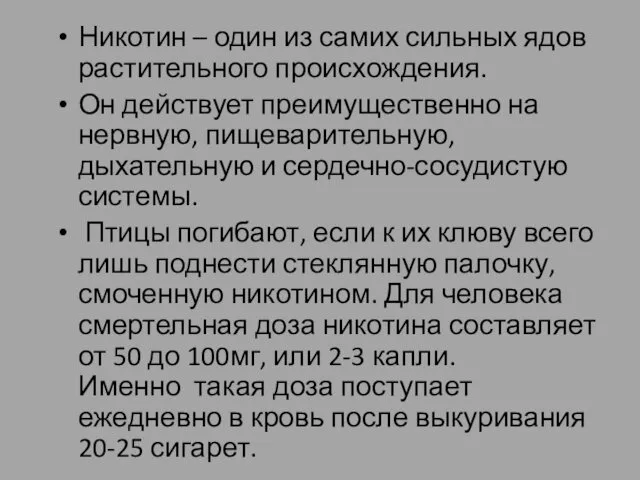 • Никотин – один из самих сильных ядов растительного происхождения.

• Он действует преимущественно на нервную, пищеварительную, дыхательную и сердечно-сосудистую системы.

• Птицы погибают, если к их клюву всего лишь поднести стеклянную палочку, смоченную никотином. Для человека смертельная доза никотина составляет от 50 до 100мг, или 2-3 капли. Именно такая доза поступает ежедневно в кровь после выкуривания 20-25 сигарет.